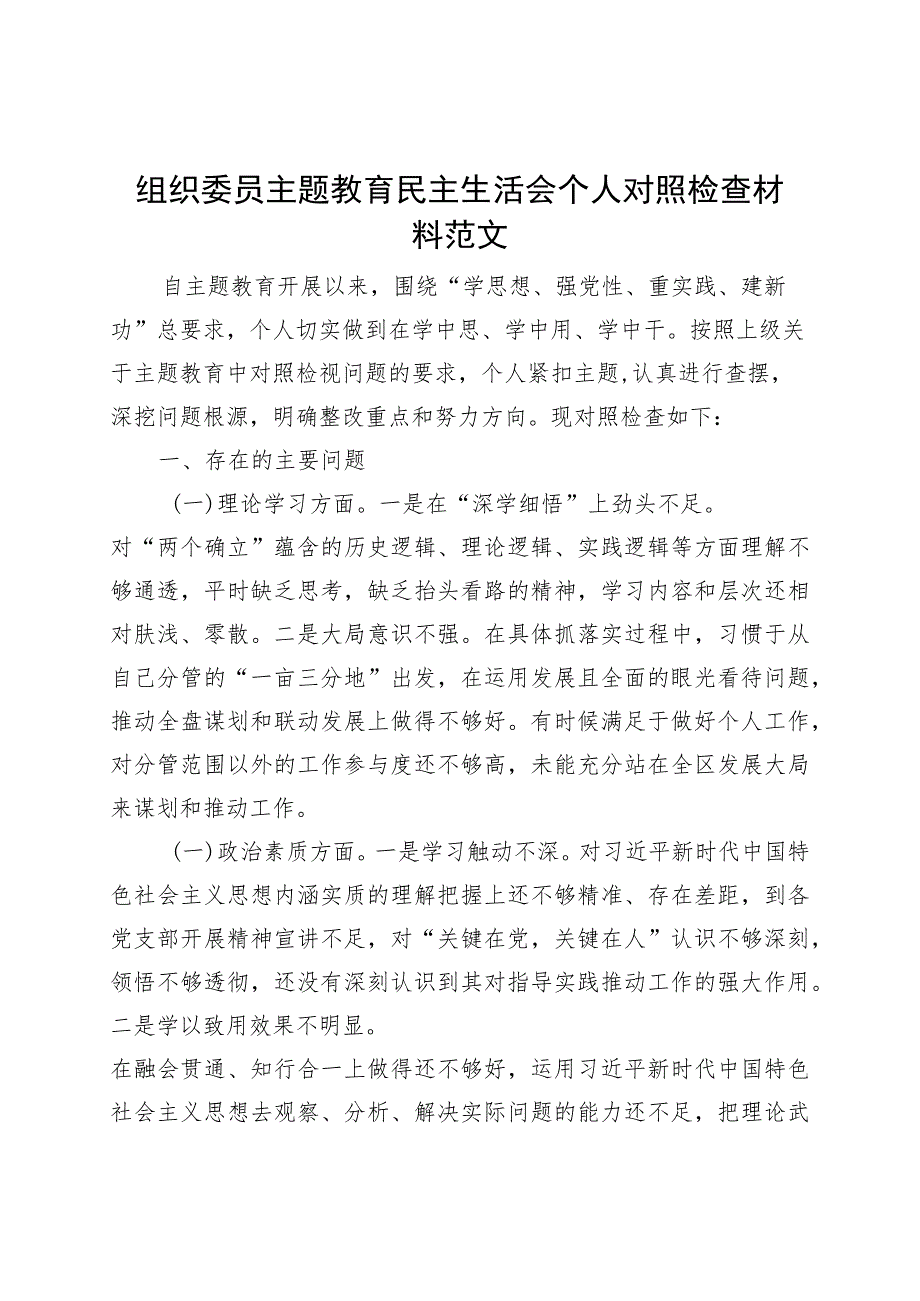 组织委员主题教育民主生活会个人对照检查材料范文

自主题教育开展以来，围绕“学思想、强党性、重实践、建新功”总要求，个人切实做到在学中思、学中用、学中干。按照上级关于主题教育中对照检视问题的要求，个人紧扣主题,认真进行查摆，深挖问题根源，明确整改重点和努力方向。现对照检查如下：

一、存在的主要问题

(一)理论学习方面。一是在“深学细悟”上劲头不足。

对“两个确立”蕴含的历史逻辑、理论逻辑、实践逻辑等方面理解不够通透，平时缺乏思考，缺乏抬头看路的精神，学习内容和层次还相对肤浅、零散。二是大局意识不强。在具体抓落实过程中，习惯于从自己分管的“一亩三分地”出发，在运用发展且全面的眼光看待问题，推动全盘谋划和联动发展上做得不够好。有时候满足于做好个人工作，对分管范围以外的工作参与度还不够高，未能充分站在全区发展大局来谋划和推动工作。

(一)政治素质方面。一是学习触动不深。对习近平新时代中国特色社会主义思想内涵实质的理解把握上还不够精准、存在差距，到各党支部开展精神宣讲不足，对“关键在党，关键在人”认识不够深刻，领悟不够透彻，还没有深刻认识到其对指导实践推动工作的强大作用。二是学以致用效果不明显。

在融会贯通、知行合一上做得还不够好，运用习近平新时代中国特色社会主义思想去观察、分析、解决实际问题的能力还不足，把理论武